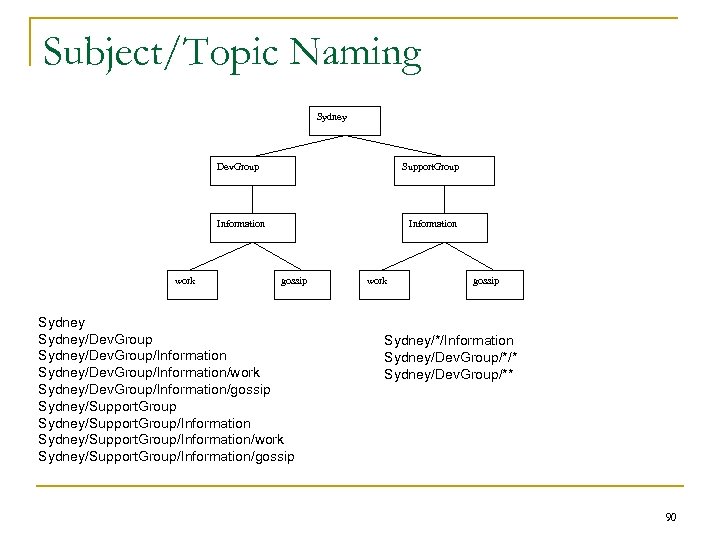 Subject/Topic Naming

Sydney

DevGroup

SupportGroup

Information

Information

work

gossip

work

gossip

Sydney
Sydney/DevGroup
Sydney/DevGroup/Information
Sydney/DevGroup/Information/work
Sydney/DevGroup/Information/gossip
Sydney/SupportGroup
Sydney/SupportGroup/Information
Sydney/SupportGroup/Information/work
Sydney/SupportGroup/Information/gossip

Sydney/*/Information
Sydney/DevGroup/*/*
Sydney/DevGroup/**

90